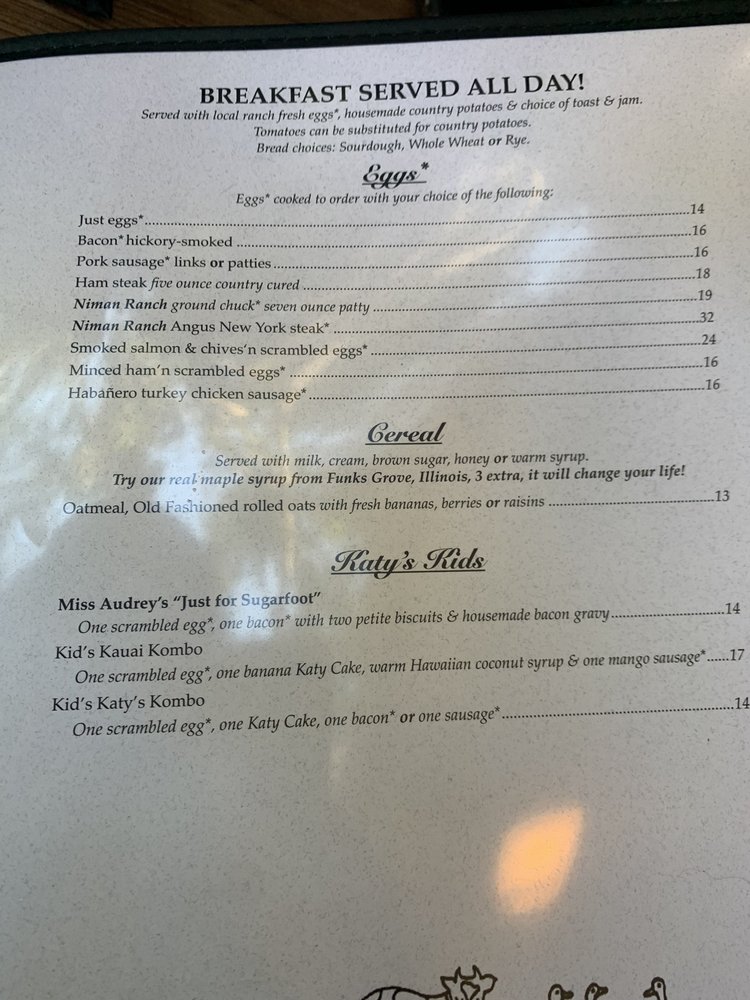 BREAKFAST SERVED ALL DAY!

Served with local ranch fresh eggs*, housemade country potatoes & choice of toast & jam.
Tomatoes can be substituted for country potatoes.
Bread choices: Sourdough, Whole Wheat or Rye.

Eggs*

Eggs* cooked to order with your choice of the following:

Just eggs* 14
Bacon* hickory-smoked 16
Pork sausage* links or patties 16
Ham steak five ounce country cured 18
Niman Ranch ground chuck* seven ounce patty 19
Niman Ranch Angus New York steak* 32
Smoked salmon & chives'n scrambled eggs* 24
Minced ham'n scrambled eggs* 16
Habañero turkey chicken sausage* 16

Cereal

Served with milk, cream, brown sugar, honey or warm syrup.
Try our real maple syrup from Funks Grove, Illinois, 3 extra, it will change your life!

Oatmeal, Old Fashioned rolled oats with fresh bananas, berries or raisins 13

Katy's Kids

Miss Audrey's "Just for Sugarfoot"
One scrambled egg*, one bacon* with two petite biscuits & housemade bacon gravy 14

Kid's Kauai Kombo
One scrambled egg*, one banana Katy Cake, warm Hawaiian coconut syrup & one mango sausage* 17

Kid's Katy's Kombo
One scrambled egg*, one Katy Cake, one bacon* or one sausage* 14